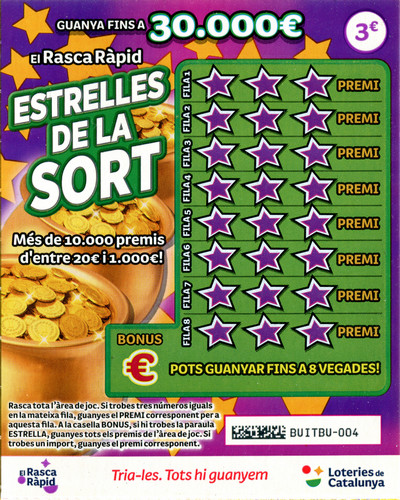 GUANYA FINS A 30.000€

3€

El Rasca Ràpid

ESTRELLES DE LA SORT

Més de 10.000 premis d'entre 20€ i 1.000€!

FILA 1 PREMI
FILA 2 PREMI
FILA 3 PREMI
FILA 4 PREMI
FILA 5 PREMI
FILA 6 PREMI
FILA 7 PREMI
FILA 8 PREMI

BONUS

€

POTS GUANYAR FINS A 8 VEGADES!

Rasca tota l'àrea de joc. Si trobes tres números iguals en la mateixa fila, guanyes el PREMI corresponent per a aquesta fila. A la casella BONUS, si hi trobes la paraula ESTRELLA, guanyes tots els premis de l'àrea de joc. Si trobes un import, guanyes el premi corresponent.

BUITBU-004

El Rasca Ràpid

Tria-les. Tots hi guanyem

Loteries de Catalunya